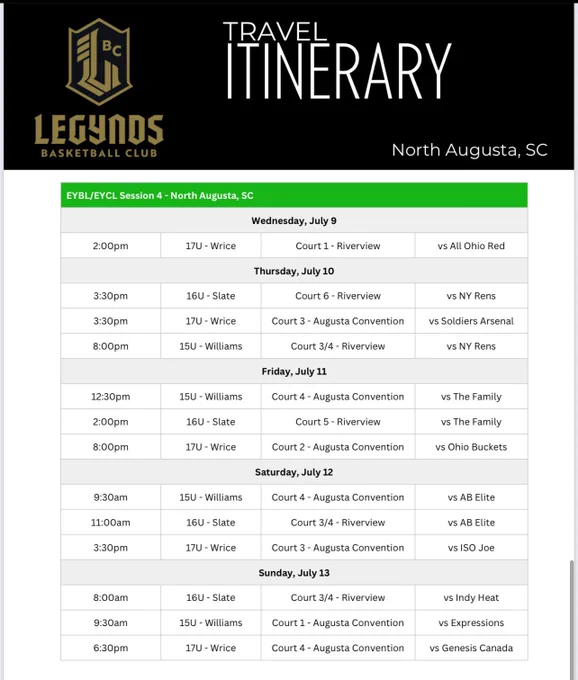 BC
LEGYNDS
BASKETBALL CLUB

TRAVEL
ITINERARY

North Augusta, SC

| EYBL/EYCL Session 4 - North Augusta, SC | | | |
|---|---|---|---|
| Wednesday, July 9 | | | |
| 2:00pm | 17U - Wrice | Court 1 - Riverview | vs All Ohio Red |
| Thursday, July 10 | | | |
| 3:30pm | 16U - Slate | Court 6 - Riverview | vs NY Rens |
| 3:30pm | 17U - Wrice | Court 3 - Augusta Convention | vs Soldiers Arsenal |
| 8:00pm | 15U - Williams | Court 3/4 - Riverview | vs NY Rens |
| Friday, July 11 | | | |
| 12:30pm | 15U - Williams | Court 4 - Augusta Convention | vs The Family |
| 2:00pm | 16U - Slate | Court 5 - Riverview | vs The Family |
| 8:00pm | 17U - Wrice | Court 2 - Augusta Convention | vs Ohio Buckets |
| Saturday, July 12 | | | |
| 9:30am | 15U - Williams | Court 4 - Augusta Convention | vs AB Elite |
| 11:00am | 16U - Slate | Court 3/4 - Riverview | vs AB Elite |
| 3:30pm | 17U - Wrice | Court 3 - Augusta Convention | vs ISO Joe |
| Sunday, July 13 | | | |
| 8:00am | 16U - Slate | Court 3/4 - Riverview | vs Indy Heat |
| 9:30am | 15U - Williams | Court 1 - Augusta Convention | vs Expressions |
| 6:30pm | 17U - Wrice | Court 4 - Augusta Convention | vs Genesis Canada |